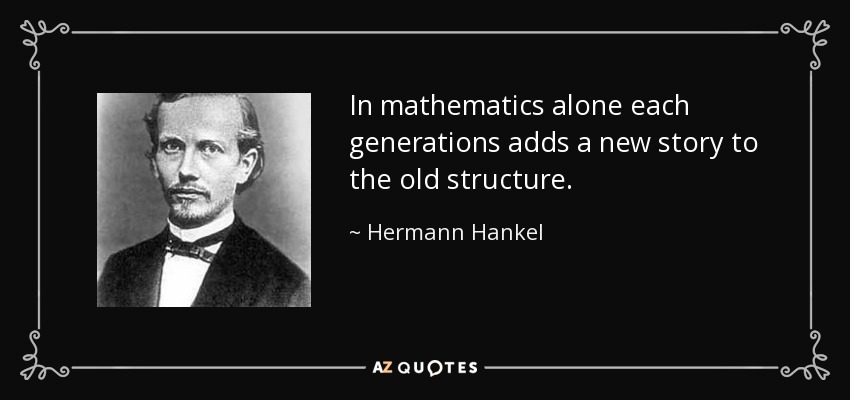 In mathematics alone each generations adds a new story to the old structure.

~ Hermann Hankel

AZ QUOTES